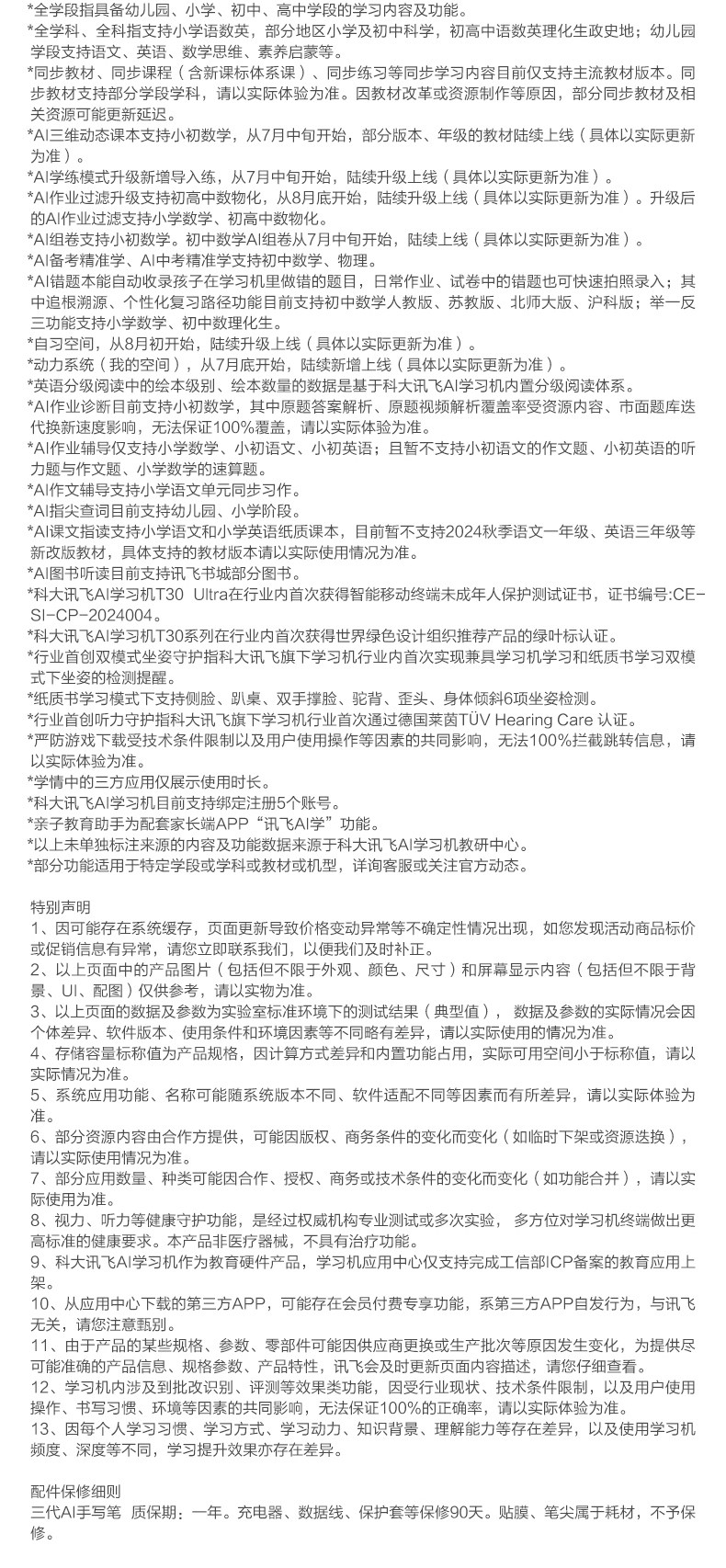 *全学段指具备幼儿园、小学、初中、高中学段的学习内容及功能。
*全学科、全科指支持小学语数英，部分地区小学及初中科学，初高中语数英理化生政史地；幼儿园学段支持语文、英语、数学思维、素养启蒙等。
*同步教材、同步课程（含新课标体系课）、同步练习等同步学习内容目前仅支持主流教材版本。同步教材支持部分学段学科，请以实际体验为准。因教材改革或资源制作等原因，部分同步教材及相关资源可能更新延迟。
*AI三维动态课本支持小初数学，从7月中旬开始，部分版本、年级的教材陆续上线（具体以实际更新为准）。
*AI学练模式升级新增导入练，从7月中旬开始，陆续升级上线（具体以实际更新为准）。
*AI作业过滤升级支持初高中数物化，从8月底开始，陆续升级上线（具体以实际更新为准）。升级后的AI作业过滤支持小学数学、初高中数物化。
*AI组卷支持小初数学。初中数学AI组卷从7月中旬开始，陆续上线（具体以实际更新为准）。
*AI备考精准学、AI中考精准学支持初中数学、物理。
*AI错题本能自动收录孩子在学习机里做错的题目，日常作业、试卷中的错题也可快速拍照录入；其中追根溯源、个性化复习路径功能目前支持初中数学人教版、苏教版、北师大版、沪科版；举一反三功能支持小学数学、初中数理化生。
*自习空间，从8月初开始，陆续升级上线（具体以实际更新为准）。
*动力系统（我的空间），从7月底开始，陆续新增上线（具体以实际更新为准）。
*英语分级阅读中的绘本级别、绘本数量的数据是基于科大讯飞AI学习机内置分级阅读体系。
*AI作业诊断目前支持小初数学，其中原题答案解析、原题视频解析覆盖率受资源内容、市面题库迭代换新速度影响，无法保证100%覆盖，请以实际体验为准。
*AI作业辅导仅支持小学数学、小初语文、小初英语；且暂不支持小初语文的作文题、小初英语的听力题与作文题、小学数学的速算题。
*AI作文辅导支持小学语文单元同步习作。
*AI指尖查词目前支持幼儿园、小学阶段。
*AI课文指读支持小学语文和小学英语纸质课本，目前暂不支持2024秋季语文一年级、英语三年级等新改版教材，具体支持的教材版本请以实际使用情况为准。
*AI图书听读目前支持讯飞书城部分图书。
*科大讯飞AI学习机T30 Ultra在行业内首次获得智能移动终端未成年人保护测试证书，证书编号:CE-SI-CP-2024004。
*科大讯飞AI学习机T30系列在行业内首次获得世界绿色设计组织推荐产品的绿叶标认证。
*行业首创双模式坐姿守护指科大讯飞旗下学习机行业内首次实现兼具学习机学习和纸质书学习双模式下坐姿的检测提醒。
*纸质书学习模式下支持侧脸、趴桌、双手撑脸、驼背、歪头、身体倾斜6项坐姿检测。
*行业首创听力守护指科大讯飞旗下学习机行业首次通过德国莱茵TÜV Hearing Care 认证。
*严防游戏下载受技术条件限制以及用户使用操作等因素的共同影响，无法100%拦截跳转信息，请以实际体验为准。
*学情中的三方应用仅展示使用时长。
*科大讯飞AI学习机目前支持绑定注册5个账号。
*亲子教育助手为配套家长端APP“讯飞AI学”功能。
*以上未单独标注来源的内容及功能数据来源于科大讯飞AI学习机教研中心。
*部分功能适用于特定学段或学科或教材或机型，详询客服或关注官方动态。

特别声明
1、因可能存在系统缓存，页面更新导致价格变动异常等不确定性情况出现，如您发现活动商品标价或促销信息有异常，请您立即联系我们，以便我们及时补正。
2、以上页面中的产品图片（包括但不限于外观、颜色、尺寸）和屏幕显示内容（包括但不限于背景、UI、配图）仅供参考，请以实物为准。
3、以上页面的数据及参数为实验室标准环境下的测试结果（典型值）， 数据及参数的实际情况会因个体差异、软件版本、使用条件和环境因素等不同略有差异，请以实际使用的情况为准。
4、存储容量标称值为产品规格，因计算方式差异和内置功能占用，实际可用空间小于标称值，请以实际情况为准。
5、系统应用功能、名称可能随系统版本不同、软件适配不同等因素而有所差异，请以实际体验为准。
6、部分资源内容由合作方提供，可能因版权、商务条件的变化而变化（如临时下架或资源迭换），请以实际使用情况为准。
7、部分应用数量、种类可能因合作、授权、商务或技术条件的变化而变化（如功能合并），请以实际使用为准。
8、视力、听力等健康守护功能，是经过权威机构专业测试或多次实验， 多方位对学习机终端做出更高标准的健康要求。本产品非医疗器械，不具有治疗功能。
9、科大讯飞AI学习机作为教育硬件产品，学习机应用中心仅支持完成工信部ICP备案的教育应用上架。
10、从应用中心下载的第三方APP，可能存在会员付费专享功能，系第三方APP自发行为，与讯飞无关，请您注意甄别。
11、由于产品的某些规格、参数、零部件可能因供应商更换或生产批次等原因发生变化，为提供尽可能准确的产品信息、规格参数、产品特性，讯飞会及时更新页面内容描述，请您仔细查看。
12、学习机内涉及到批改识别、评测等效果类功能，因受行业现状、技术条件限制，以及用户使用操作、书写习惯、环境等因素的共同影响，无法保证100%的正确率，请以实际体验为准。
13、因每个人学习习惯、学习方式、学习动力、知识背景、理解能力等存在差异，以及使用学习机频度、深度等不同，学习提升效果亦存在差异。

配件保修细则
三代AI手写笔 质保期：一年。充电器、数据线、保护套等保修90天。贴膜、笔尖属于耗材，不予保修。